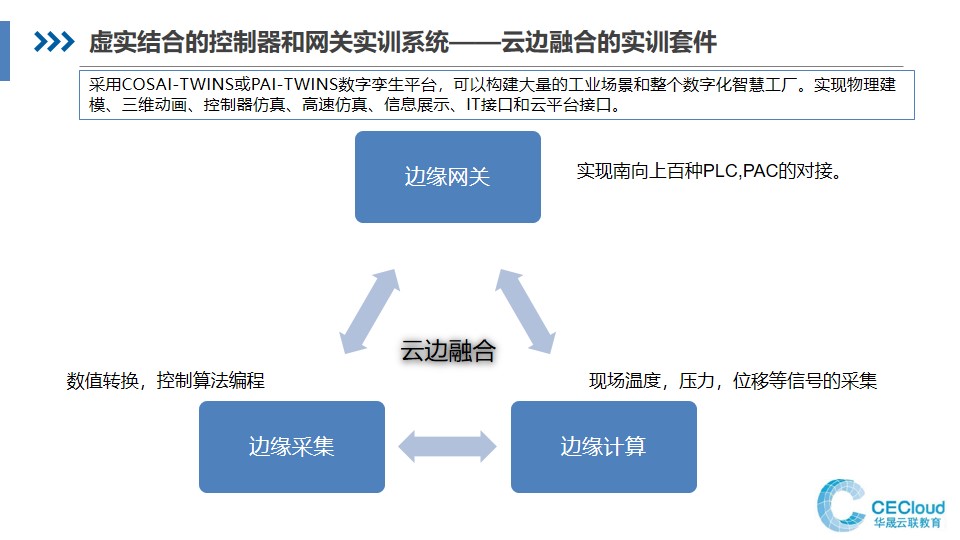 虚实结合的控制器和网关实训系统——云边融合的实训套件

采用COSAI-TWINS或PAI-TWINS数字孪生平台，可以构建大量的工业场景和整个数字化智慧工厂。实现物理建模、三维动画、控制器仿真、高速仿真、信息展示、IT接口和云平台接口。

边缘网关

实现南向上百种PLC,PAC的对接。

云边融合

数值转换，控制算法编程

现场温度，压力，位移等信号的采集

边缘采集

边缘计算

CECloud
华晟云联教育